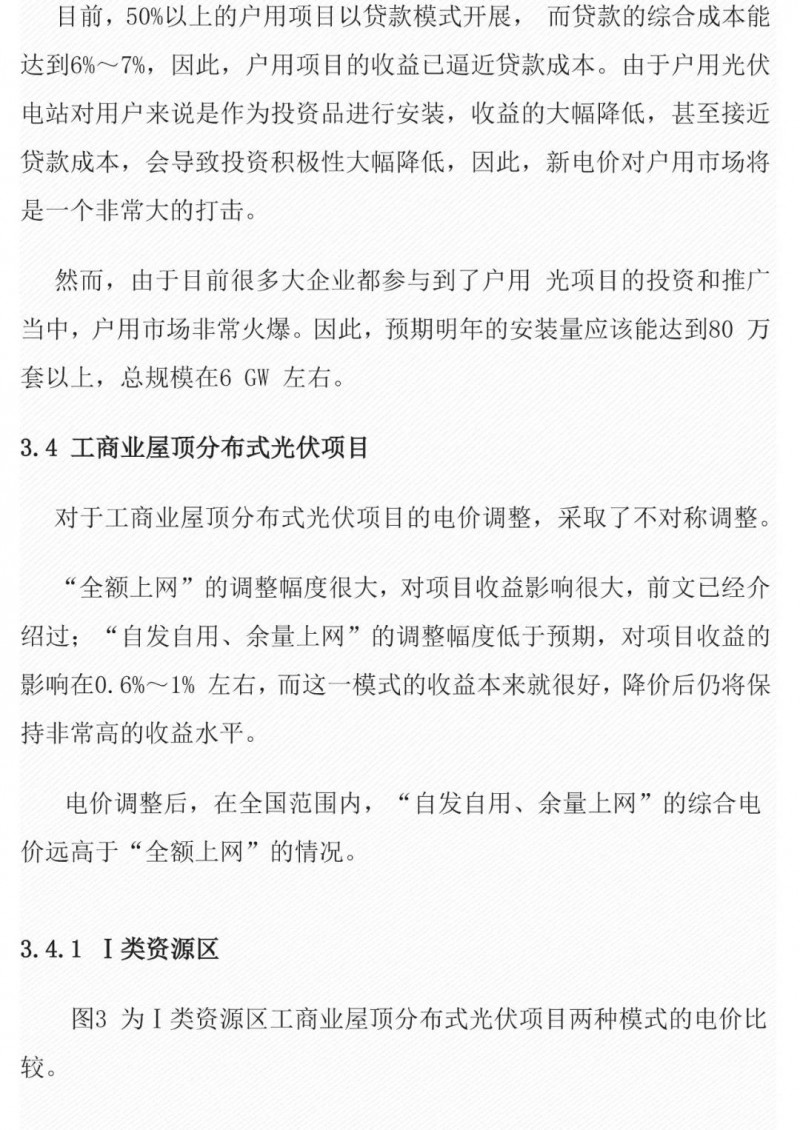 目前，50%以上的户用项目以贷款模式开展， 而贷款的综合成本能达到6%～7%，因此，户用项目的收益已逼近贷款成本。由于户用光伏电站对用户来说是作为投资品进行安装，收益的大幅降低，甚至接近贷款成本，会导致投资积极性大幅降低，因此，新电价对户用市场将是一个非常大的打击。

然而，由于目前很多大企业都参与到了户用 光项目的投资和推广当中，户用市场非常火爆。因此，预期明年的安装量应该能达到80 万套以上，总规模在6 GW 左右。

3.4 工商业屋顶分布式光伏项目

对于工商业屋顶分布式光伏项目的电价调整，采取了不对称调整。

“全额上网”的调整幅度很大，对项目收益影响很大，前文已经介绍过；“自发自用、余量上网”的调整幅度低于预期，对项目收益的影响在0.6%～1% 左右，而这一模式的收益本来就很好，降价后仍将保持非常高的收益水平。

电价调整后，在全国范围内，“自发自用、余量上网”的综合电价远高于“全额上网”的情况。

3.4.1 Ⅰ类资源区

图3 为Ⅰ类资源区工商业屋顶分布式光伏项目两种模式的电价比较。